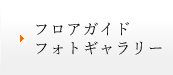 フロアガイド
フォトギャラリー